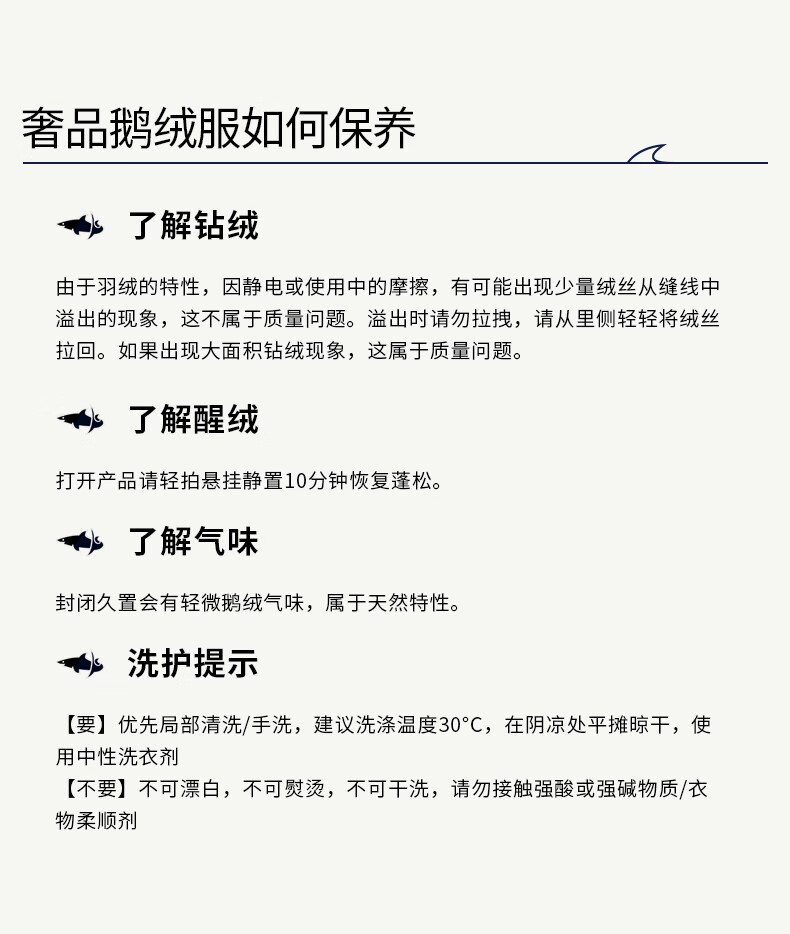 奢品鹅绒服如何保养

了解钻绒

由于羽绒的特性，因静电或使用中的摩擦，有可能出现少量绒丝从缝线中溢出的现象，这不属于质量问题。溢出时请勿拉拽，请从里侧轻轻将绒丝拉回。如果出现大面积钻绒现象，这属于质量问题。

了解醒绒

打开产品请轻拍悬挂静置10分钟恢复蓬松。

了解气味

封闭久置会有轻微鹅绒气味，属于天然特性。

洗护提示

【要】优先局部清洗/手洗，建议洗涤温度30°C，在阴凉处平摊晾干，使用中性洗衣剂
【不要】不可漂白，不可熨烫，不可干洗，请勿接触强酸或强碱物质/衣物柔顺剂